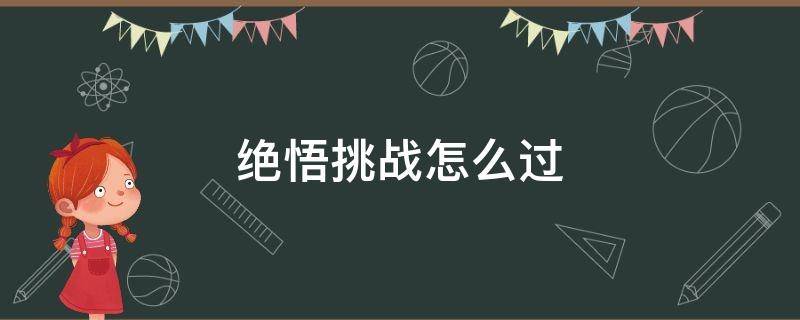 绝悟挑战怎么过